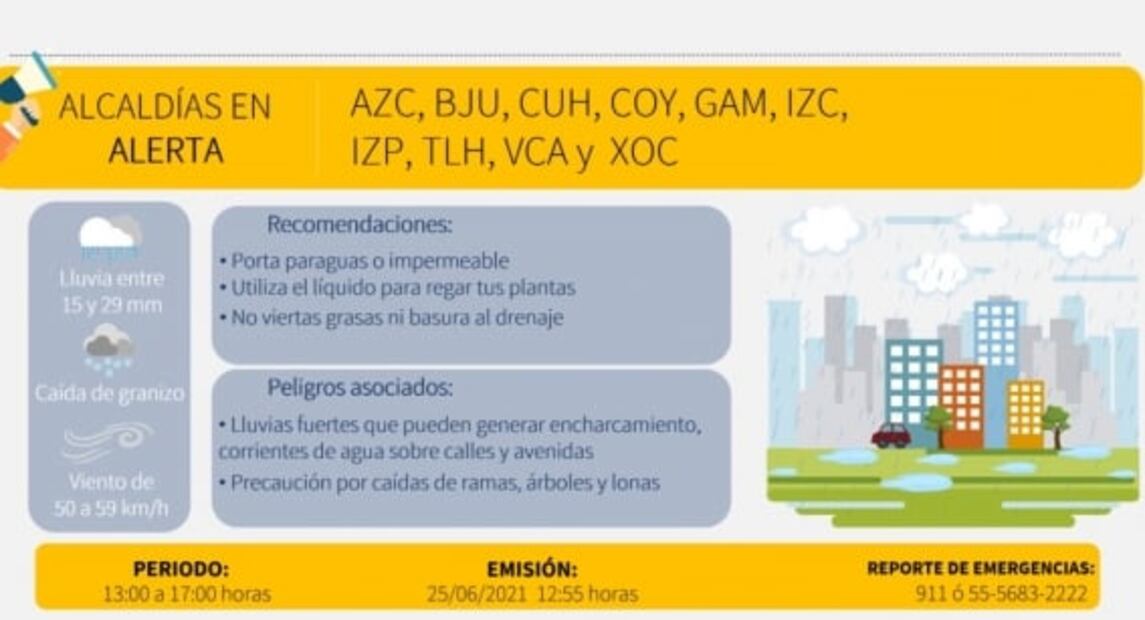 ALCALDÍAS EN
ALERTA

AZC, BJU, CUH, COY, GAM, IZC,
IZP, TLH, VCA y XOC

Lluvia entre
15 y 29 mm

Caída de granizo

Viento de
50 a 59 km/h

Recomendaciones:

• Porta paraguas o impermeable
• Utiliza el líquido para regar tus plantas
• No viertas grasas ni basura al drenaje

Peligros asociados:

• Lluvias fuertes que pueden generar encharcamiento, corrientes de agua sobre calles y avenidas
• Precaución por caídas de ramas, árboles y lonas

PERIODO:
13:00 a 17:00 horas

EMISIÓN:
25/06/2021 12:55 horas

REPORTE DE EMERGENCIAS:
911 ó 55-5683-2222